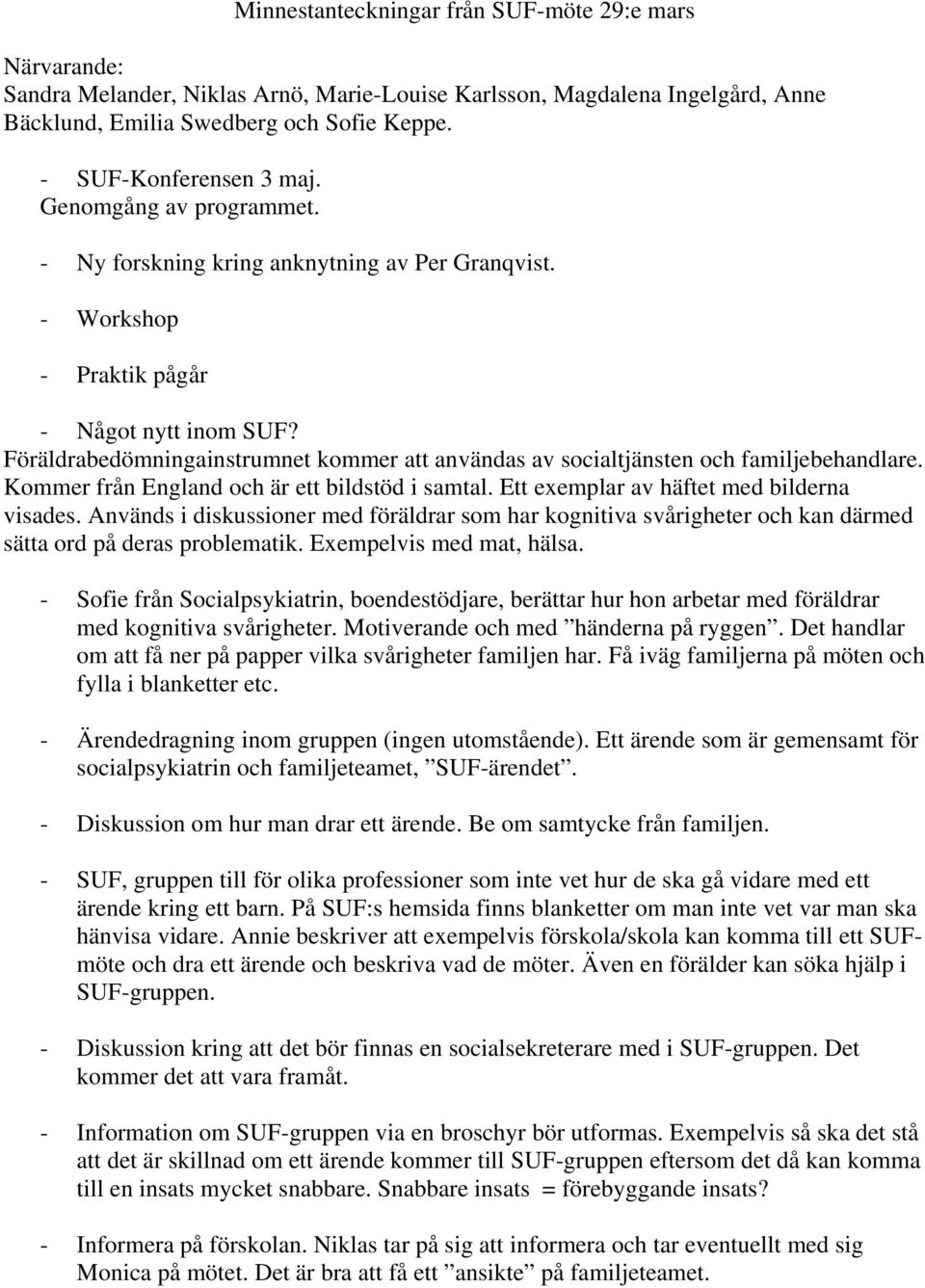 Minnestanteckningar från SUF-möte 29:e mars

Närvarande:
Sandra Melander, Niklas Arnö, Marie-Louise Karlsson, Magdalena Ingelgård, Anne Bäcklund, Emilia Swedberg och Sofie Keppe.

- SUF-Konferensen 3 maj.
Genomgång av programmet.

- Ny forskning kring anknytning av Per Granqvist.

- Workshop

- Praktik pågår

- Något nytt inom SUF?
Föräldrabedömningainstrumnet kommer att användas av socialtjänsten och familjebehandlare. Kommer från England och är ett bildstöd i samtal. Ett exemplar av häftet med bilderna visades. Används i diskussioner med föräldrar som har kognitiva svårigheter och kan därmed sätta ord på deras problematik. Exempelvis med mat, hälsa.

- Sofie från Socialpsykiatrin, boendestödjare, berättar hur hon arbetar med föräldrar med kognitiva svårigheter. Motiverande och med ”händerna på ryggen”. Det handlar om att få ner på papper vilka svårigheter familjen har. Få iväg familjerna på möten och fylla i blanketter etc.

- Ärendedragning inom gruppen (ingen utomstående). Ett ärende som är gemensamt för socialpsykiatrin och familjeteamet, ”SUF-ärendet”.

- Diskussion om hur man drar ett ärende. Be om samtycke från familjen.

- SUF, gruppen till för olika professioner som inte vet hur de ska gå vidare med ett ärende kring ett barn. På SUF:s hemsida finns blanketter om man inte vet var man ska hänvisa vidare. Annie beskriver att exempelvis förskola/skola kan komma till ett SUF-möte och dra ett ärende och beskriva vad de möter. Även en förälder kan söka hjälp i SUF-gruppen.

- Diskussion kring att det bör finnas en socialsekreterare med i SUF-gruppen. Det kommer det att vara framåt.

- Information om SUF-gruppen via en broschyr bör utformas. Exempelvis så ska det stå att det är skillnad om ett ärende kommer till SUF-gruppen eftersom det då kan komma till en insats mycket snabbare. Snabbare insats = förebyggande insats?

- Informera på förskolan. Niklas tar på sig att informera och tar eventuellt med sig Monica på mötet. Det är bra att få ett ”ansikte” på familjeteamet.